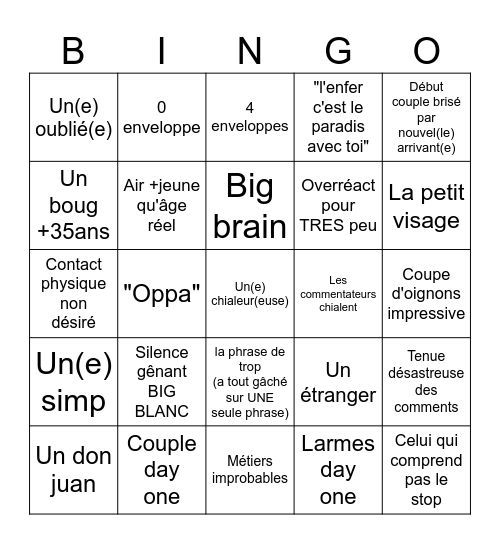 | B | I | N | G | O |
|---|---|---|---|---|
| Un(e) oublié(e) | 0 enveloppe | 4 enveloppes | "l'enfer c'est le paradis avec toi" | Début couple brisé par nouvel(le) arrivant(e) |
| Un boug +35ans | Air +jeune qu'âge réel | Big brain | Overréact pour TRES peu | La petit visage |
| Contact physique non désiré | "Oppa" | Un(e) chialeur(euse) | Les commentateurs chialent | Coupe d'oignons impressive |
| Un(e) simp | Silence gênant BIG BLANC | la phrase de trop (a tout gâché sur UNE seule phrase) | Un étranger | Tenue désastreuse des comments |
| Un don juan | Couple day one | Métiers improbables | Larmes day one | Celui qui comprend pas le stop |